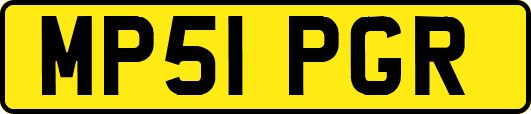 MP51 PGR